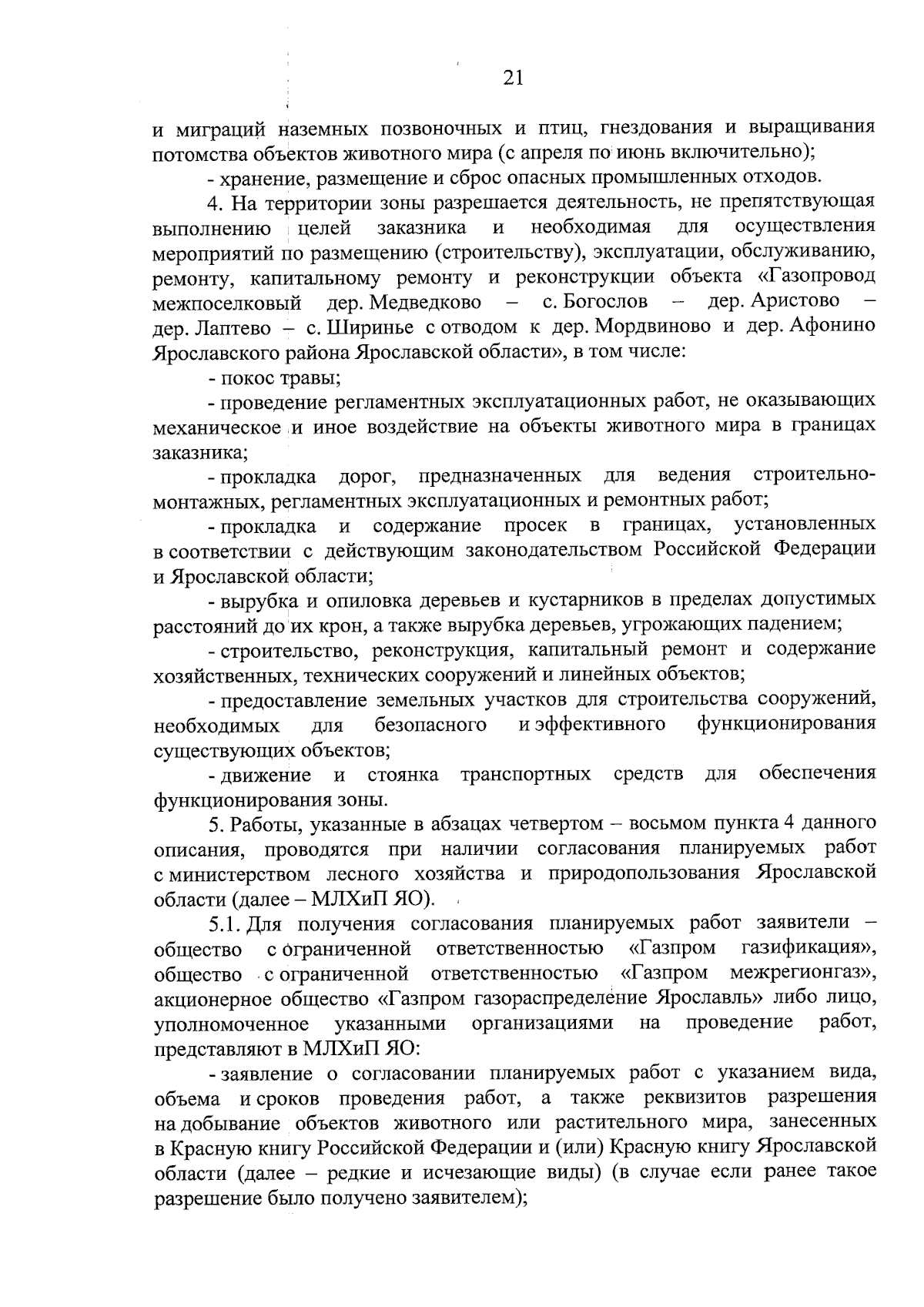 21

и миграций наземных позвоночных и птиц, гнездования и выращивания потомства объектов животного мира (с апреля по июнь включительно);

- хранение, размещение и сброс опасных промышленных отходов.

4. На территории зоны разрешается деятельность, не препятствующая выполнению целей заказника и необходимая для осуществления мероприятий по размещению (строительству), эксплуатации, обслуживанию, ремонту, капитальному ремонту и реконструкции объекта «Газопровод межпоселковый дер. Медведково – с. Богослов – дер. Аристово – дер. Лаптево – с. Ширинье с отводом к дер. Мордвиново и дер. Афонино Ярославского района Ярославской области», в том числе:

- покос травы;

- проведение регламентных эксплуатационных работ, не оказывающих механическое и иное воздействие на объекты животного мира в границах заказника;

- прокладка дорог, предназначенных для ведения строительно-монтажных, регламентных эксплуатационных и ремонтных работ;

- прокладка и содержание просек в границах, установленных в соответствии с действующим законодательством Российской Федерации и Ярославской области;

- вырубка и опиловка деревьев и кустарников в пределах допустимых расстояний до их крон, а также вырубка деревьев, угрожающих падением;

- строительство, реконструкция, капитальный ремонт и содержание хозяйственных, технических сооружений и линейных объектов;

- предоставление земельных участков для строительства сооружений, необходимых для безопасного и эффективного функционирования существующих объектов;

- движение и стоянка транспортных средств для обеспечения функционирования зоны.

5. Работы, указанные в абзацах четвертом – восьмом пункта 4 данного описания, проводятся при наличии согласования планируемых работ с министерством лесного хозяйства и природопользования Ярославской области (далее – МЛХиП ЯО).

5.1. Для получения согласования планируемых работ заявители – общество с ограниченной ответственностью «Газпром газификация», общество с ограниченной ответственностью «Газпром межрегионгаз», акционерное общество «Газпром газораспределение Ярославль» либо лицо, уполномоченное указанными организациями на проведение работ, представляют в МЛХиП ЯО:

- заявление о согласовании планируемых работ с указанием вида, объема и сроков проведения работ, а также реквизитов разрешения на добывание объектов животного или растительного мира, занесенных в Красную книгу Российской Федерации и (или) Красную книгу Ярославской области (далее – редкие и исчезающие виды) (в случае если ранее такое разрешение было получено заявителем);